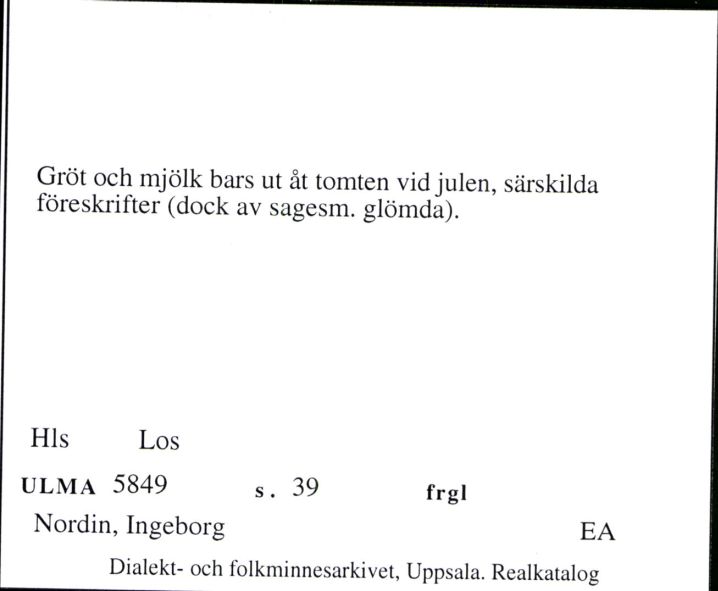 Gröt och mjölk bars ut åt tomten vid julen, särskilda föreskrifter (dock av sagesm. glömda).

Hls Los

ULMA 5849 s. 39 frgl

Nordin, Ingeborg EA

Dialekt- och folkminnesarkivet, Uppsala. Realkatalog